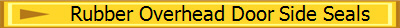 Rubber Overhead Door Side Seals